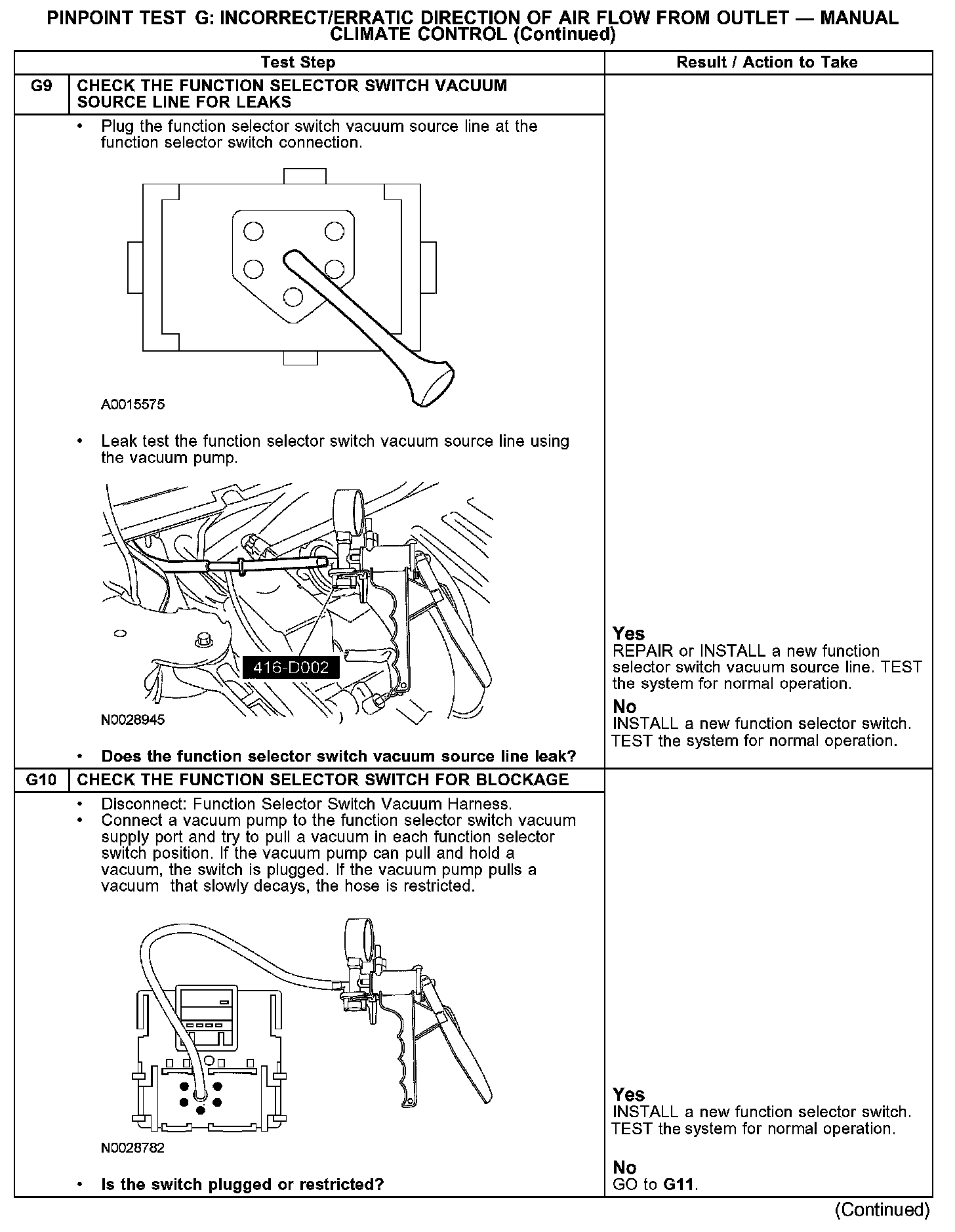 PINPOINT TEST G: INCORRECT/ERRATIC DIRECTION OF AIR FLOW FROM OUTLET — MANUAL CLIMATE CONTROL (Continued)

| | Test Step | Result / Action to Take |
|---|---|---|
| G9 | CHECK THE FUNCTION SELECTOR SWITCH VACUUM SOURCE LINE FOR LEAKS | |
| | • Plug the function selector switch vacuum source line at the function selector switch connection. A0015575 • Leak test the function selector switch vacuum source line using the vacuum pump. 416-D002 N0028945 • **Does the function selector switch vacuum source line leak?** | **Yes** REPAIR or INSTALL a new function selector switch vacuum source line. TEST the system for normal operation. **No** INSTALL a new function selector switch. TEST the system for normal operation. |
| G10 | CHECK THE FUNCTION SELECTOR SWITCH FOR BLOCKAGE | |
| | • Disconnect: Function Selector Switch Vacuum Harness. • Connect a vacuum pump to the function selector switch vacuum supply port and try to pull a vacuum in each function selector switch position. If the vacuum pump can pull and hold a vacuum, the switch is plugged. If the vacuum pump pulls a vacuum that slowly decays, the hose is restricted. N0028782 • **Is the switch plugged or restricted?** | **Yes** INSTALL a new function selector switch. TEST the system for normal operation. **No** GO to **G11**. |

(Continued)